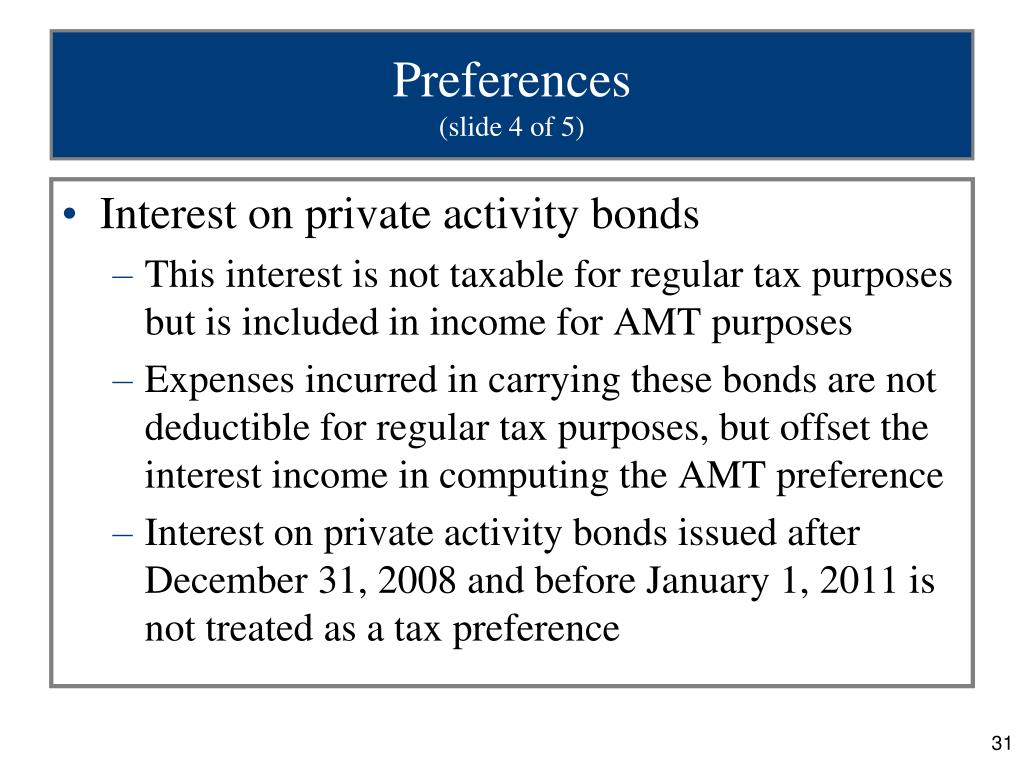 Preferences
(slide 4 of 5)

• Interest on private activity bonds
– This interest is not taxable for regular tax purposes but is included in income for AMT purposes
– Expenses incurred in carrying these bonds are not deductible for regular tax purposes, but offset the interest income in computing the AMT preference
– Interest on private activity bonds issued after December 31, 2008 and before January 1, 2011 is not treated as a tax preference

31